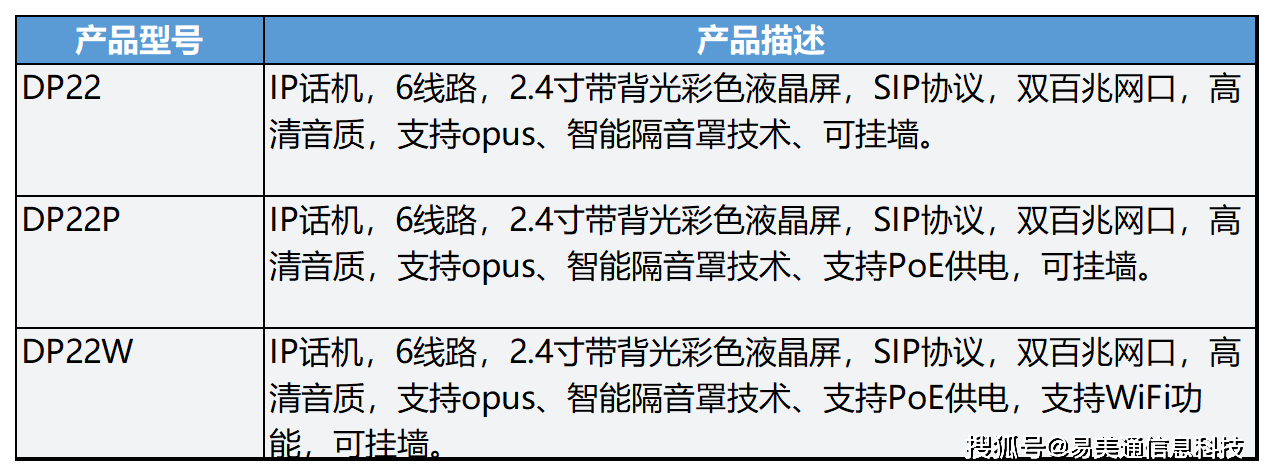 | 产品型号 | 产品描述 |
|---|---|
| DP22 | IP话机，6线路，2.4寸带背光彩色液晶屏，SIP协议，双百兆网口，高清音质，支持opus、智能隔音罩技术、可挂墙。 |
| DP22P | IP话机，6线路，2.4寸带背光彩色液晶屏，SIP协议，双百兆网口，高清音质，支持opus、智能隔音罩技术、支持PoE供电，可挂墙。 |
| DP22W | IP话机，6线路，2.4寸带背光彩色液晶屏，SIP协议，双百兆网口，高清音质，支持opus、智能隔音罩技术、支持PoE供电，支持WiFi功能，可挂墙。 |

搜狐号@易美通信息科技